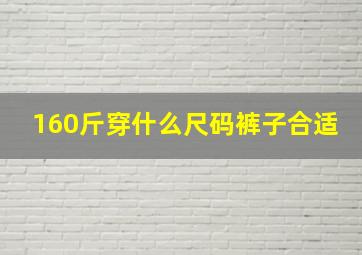 160斤穿什么尺码裤子合适